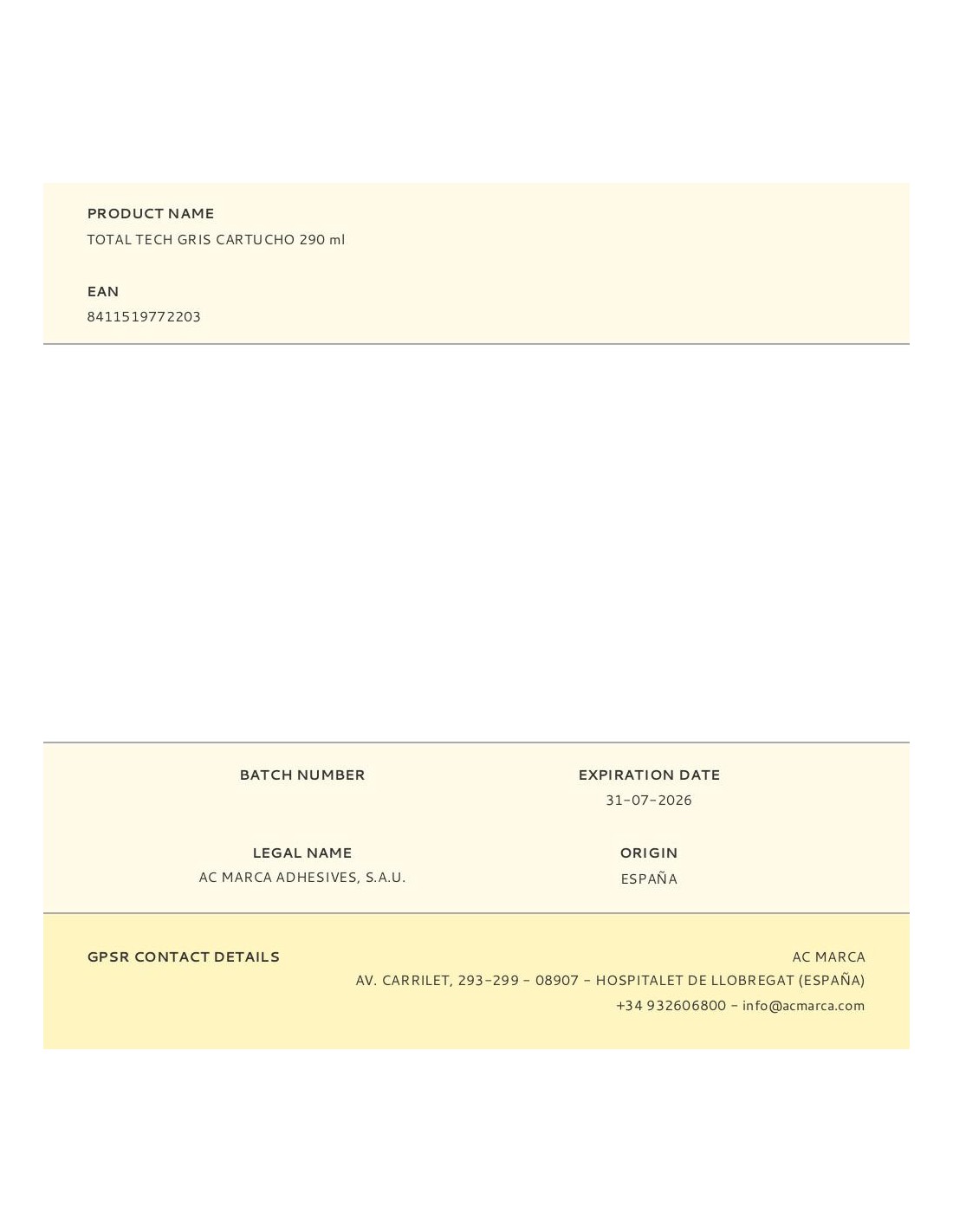 PRODUCT NAME
TOTAL TECH GRIS CARTUCHO 290 ml

EAN
8411519772203

BATCH NUMBER

EXPIRATION DATE
31-07-2026

LEGAL NAME
AC MARCA ADHESIVES, S.A.U.

ORIGIN
ESPAÑA

GPSR CONTACT DETAILS

AC MARCA
AV. CARRILET, 293-299 - 08907 - HOSPITALET DE LLOBREGAT (ESPAÑA)
+34 932606800 - info@acmarca.com